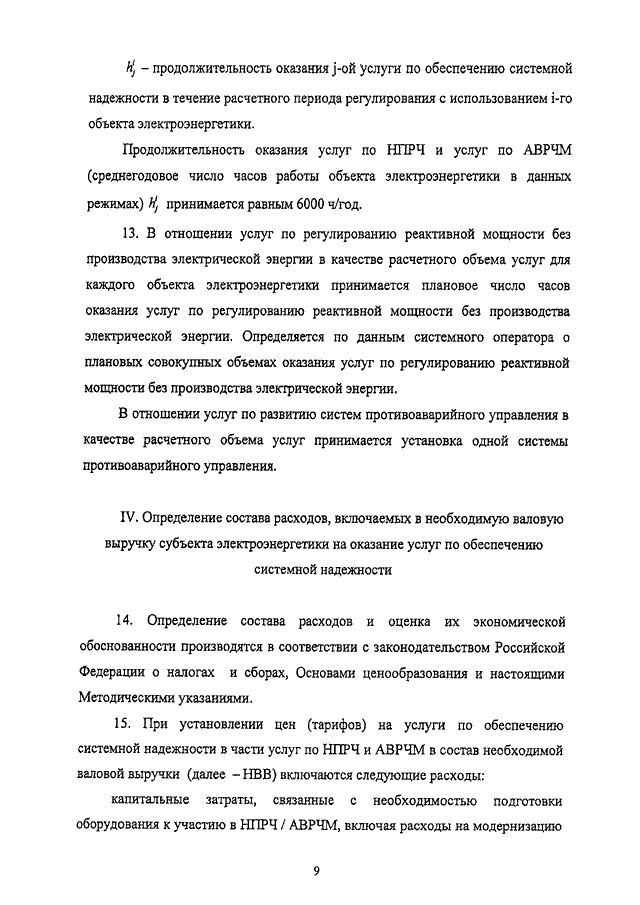 $h_j^i$ – продолжительность оказания j-ой услуги по обеспечению системной надежности в течение расчетного периода регулирования с использованием i-го объекта электроэнергетики.

Продолжительность оказания услуг по НПРЧ и услуг по АВРЧМ (среднегодовое число часов работы объекта электроэнергетики в данных режимах) $h_j^i$ принимается равным 6000 ч/год.

13. В отношении услуг по регулированию реактивной мощности без производства электрической энергии в качестве расчетного объема услуг для каждого объекта электроэнергетики принимается плановое число часов оказания услуг по регулированию реактивной мощности без производства электрической энергии. Определяется по данным системного оператора о плановых совокупных объемах оказания услуг по регулированию реактивной мощности без производства электрической энергии.

В отношении услуг по развитию систем противоаварийного управления в качестве расчетного объема услуг принимается установка одной системы противоаварийного управления.

IV. Определение состава расходов, включаемых в необходимую валовую выручку субъекта электроэнергетики на оказание услуг по обеспечению системной надежности

14. Определение состава расходов и оценка их экономической обоснованности производятся в соответствии с законодательством Российской Федерации о налогах и сборах, Основами ценообразования и настоящими Методическими указаниями.

15. При установлении цен (тарифов) на услуги по обеспечению системной надежности в части услуг по НПРЧ и АВРЧМ в состав необходимой валовой выручки (далее – НВВ) включаются следующие расходы:

капитальные затраты, связанные с необходимостью подготовки оборудования к участию в НПРЧ / АВРЧМ, включая расходы на модернизацию

9